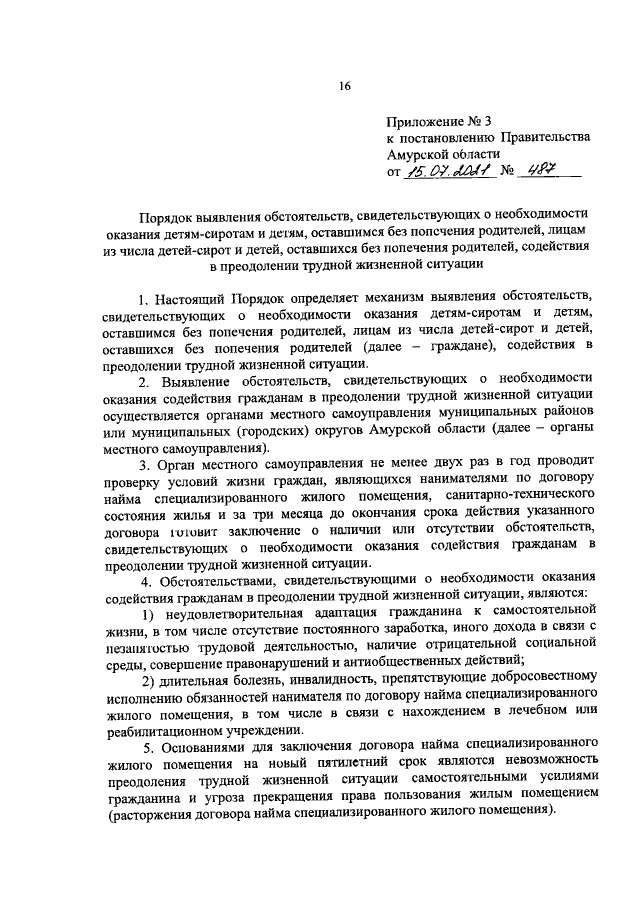 16

Приложение № 3
к постановлению Правительства
Амурской области
от 15.07.2021 № 487

Порядок выявления обстоятельств, свидетельствующих о необходимости оказания детям-сиротам и детям, оставшимся без попечения родителей, лицам из числа детей-сирот и детей, оставшихся без попечения родителей, содействия в преодолении трудной жизненной ситуации

1. Настоящий Порядок определяет механизм выявления обстоятельств, свидетельствующих о необходимости оказания детям-сиротам и детям, оставшимся без попечения родителей, лицам из числа детей-сирот и детей, оставшихся без попечения родителей (далее – граждане), содействия в преодолении трудной жизненной ситуации.

2. Выявление обстоятельств, свидетельствующих о необходимости оказания содействия гражданам в преодолении трудной жизненной ситуации осуществляется органами местного самоуправления муниципальных районов или муниципальных (городских) округов Амурской области (далее – органы местного самоуправления).

3. Орган местного самоуправления не менее двух раз в год проводит проверку условий жизни граждан, являющихся нанимателями по договору найма специализированного жилого помещения, санитарно-технического состояния жилья и за три месяца до окончания срока действия указанного договора готовит заключение о наличии или отсутствии обстоятельств, свидетельствующих о необходимости оказания содействия гражданам в преодолении трудной жизненной ситуации.

4. Обстоятельствами, свидетельствующими о необходимости оказания содействия гражданам в преодолении трудной жизненной ситуации, являются:

1) неудовлетворительная адаптация гражданина к самостоятельной жизни, в том числе отсутствие постоянного заработка, иного дохода в связи с незанятостью трудовой деятельностью, наличие отрицательной социальной среды, совершение правонарушений и антиобщественных действий;

2) длительная болезнь, инвалидность, препятствующие добросовестному исполнению обязанностей нанимателя по договору найма специализированного жилого помещения, в том числе в связи с нахождением в лечебном или реабилитационном учреждении.

5. Основаниями для заключения договора найма специализированного жилого помещения на новый пятилетний срок являются невозможность преодоления трудной жизненной ситуации самостоятельными усилиями гражданина и угроза прекращения права пользования жилым помещением (расторжения договора найма специализированного жилого помещения).